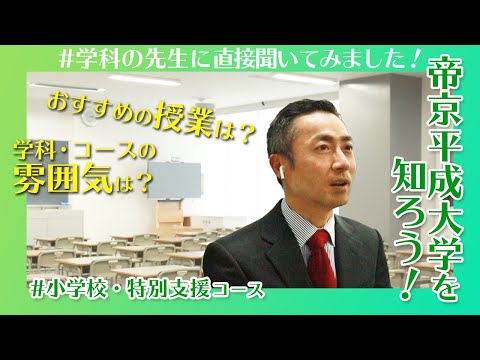 #学科の先生に直接聞いてみました！

おすすめの授業は？

学科・コースの雰囲気は？

帝京平成大学を知ろう！

#小学校・特別支援コース